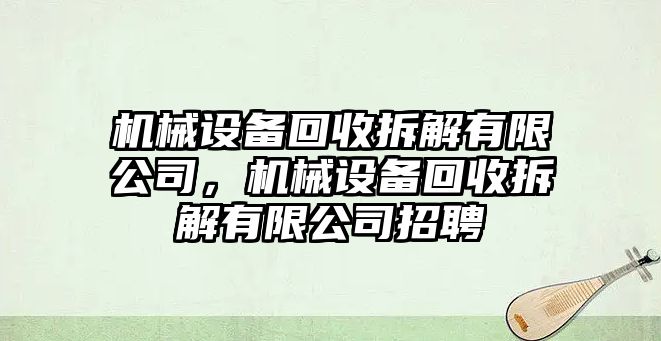 机械设备回收拆解有限公司，机械设备回收拆解有限公司招聘